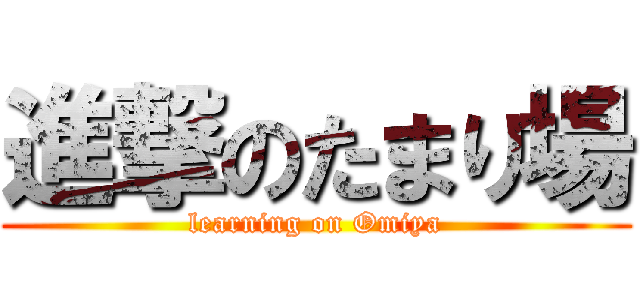 進撃のたまり場
learning on Omiya